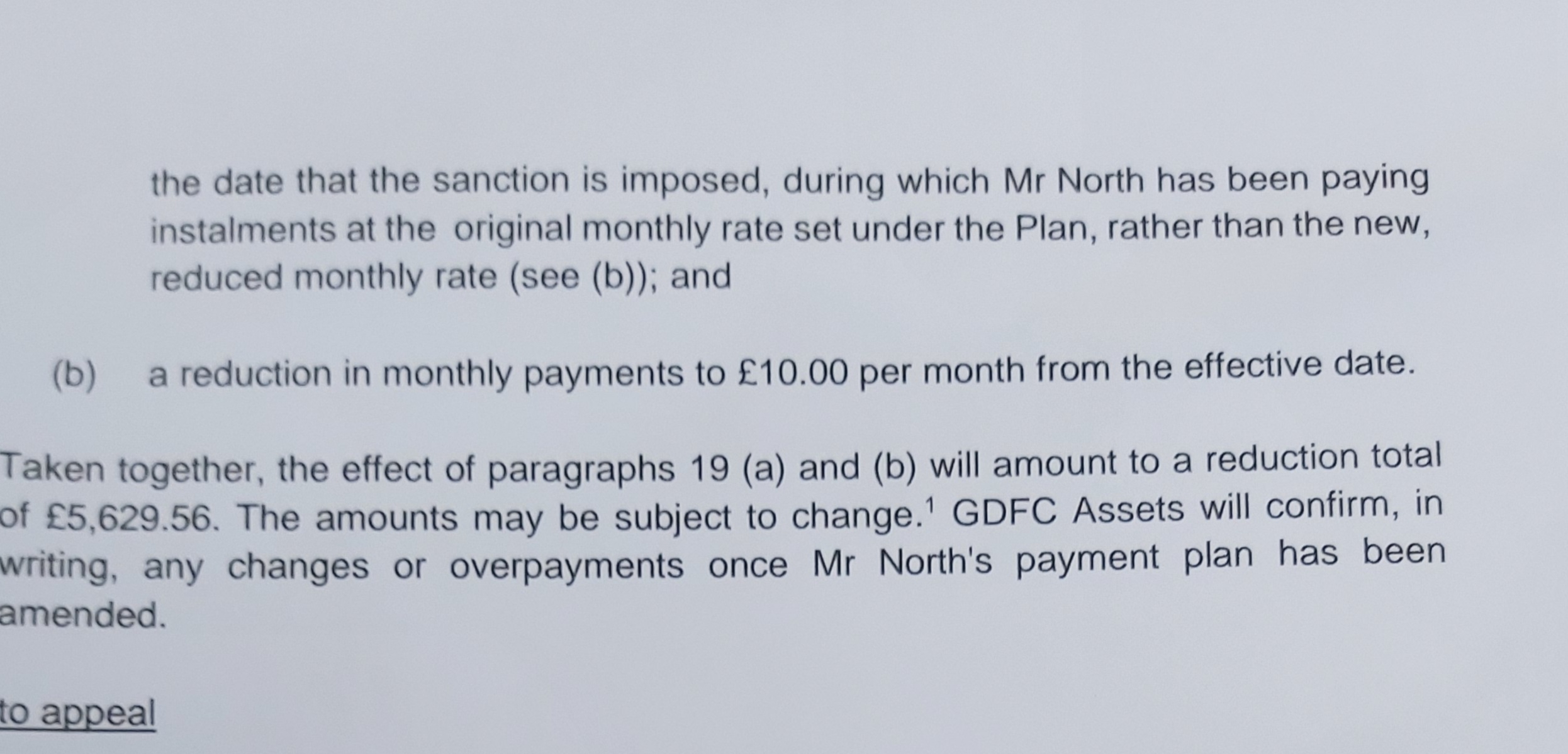 the date that the sanction is imposed, during which Mr North has been paying instalments at the original monthly rate set under the Plan, rather than the new, reduced monthly rate (see (b)); and

(b) a reduction in monthly payments to £10.00 per month from the effective date.

Taken together, the effect of paragraphs 19 (a) and (b) will amount to a reduction total of £5,629.56. The amounts may be subject to change.$^1$ GDFC Assets will confirm, in writing, any changes or overpayments once Mr North's payment plan has been amended.

to appeal